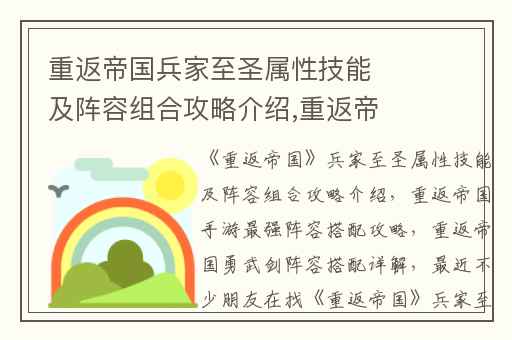 重返帝国兵家至圣属性技能及阵容组合攻略介绍,重返帝

《重返帝国》兵家至圣属性技能及阵容组合攻略介绍，重返帝国手游最强阵容搭配攻略，重返帝国勇武剑阵容搭配详解，最近不少朋友在找《重返帝国》兵家至